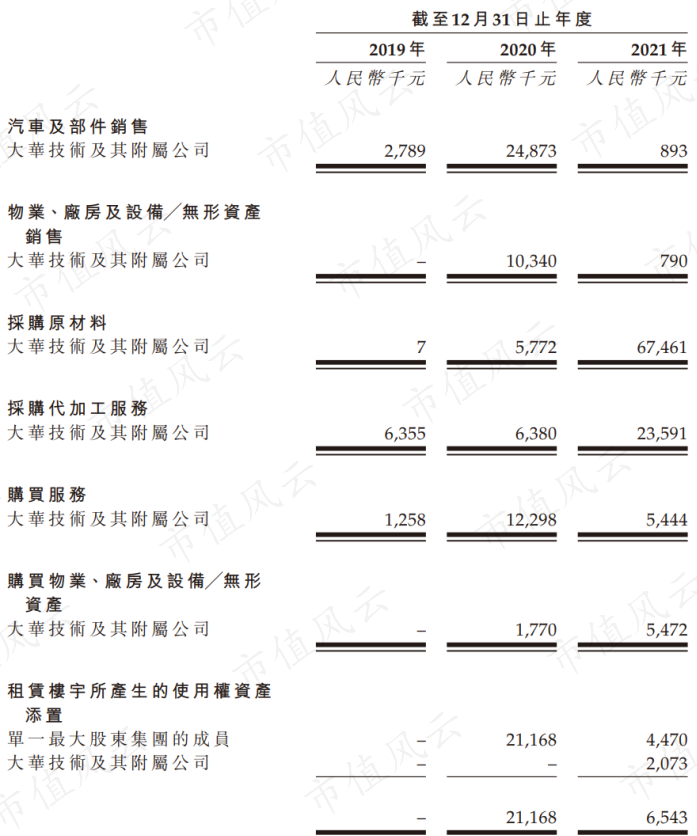 截至12月31日止年度

| | 2019年 | 2020年 | 2021年 |
|---|---|---|---|
| | 人民幣千元 | 人民幣千元 | 人民幣千元 |
| **汽車及部件銷售** | | | |
| 大華技術及其附屬公司 | 2,789 | 24,873 | 893 |
| **物業、廠房及設備/無形資產銷售** | | | |
| 大華技術及其附屬公司 | – | 10,340 | 790 |
| **採購原材料** | | | |
| 大華技術及其附屬公司 | 7 | 5,772 | 67,461 |
| **採購代加工服務** | | | |
| 大華技術及其附屬公司 | 6,355 | 6,380 | 23,591 |
| **購買服務** | | | |
| 大華技術及其附屬公司 | 1,258 | 12,298 | 5,444 |
| **購買物業、廠房及設備/無形資產** | | | |
| 大華技術及其附屬公司 | – | 1,770 | 5,472 |
| **租賃樓宇所產生的使用權資產添置** | | | |
| 單一最大股東集團的成員 | – | 21,168 | 4,470 |
| 大華技術及其附屬公司 | – | – | 2,073 |
| | – | 21,168 | 6,543 |

市值风云